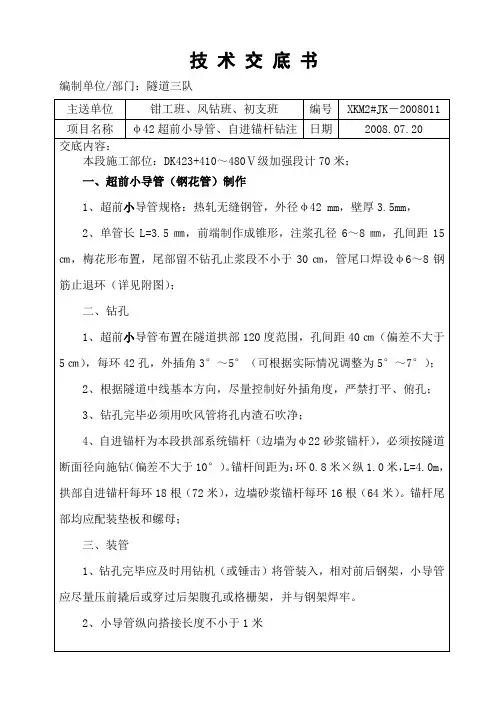 技 术 交 底 书

编制单位/部门：隧道三队

| 主送单位 | 钳工班、风钻班、初支班 | 编号 | XKM2#JK－2008011 |
|---|---|---|---|
| 项目名称 | φ42 超前小导管、自进锚杆钻注 | 日期 | 2008.07.20 |

交底内容：

本段施工部位：DK423+410～480Ⅴ级加强段计 70 米；

一、超前小导管（钢花管）制作

1、超前小导管规格：热轧无缝钢管，外径φ42 mm，壁厚 3.5mm，

2、单管长 L=3.5 mm，前端制作成锥形，注浆孔径 6～8 mm，孔间距 15 cm，梅花形布置，尾部留不钻孔止浆段不小于 30 cm，管尾口焊设φ6～8 钢筋止退环（详见附图）；

二、钻孔

1、超前小导管布置在隧道拱部 120 度范围，孔间距 40 cm（偏差不大于 5 cm），每环 42 孔，外插角 3°～5°（可根据实际情况调整为 5°～7°）；

2、根据隧道中线基本方向，尽量控制好外插角度，严禁打平、俯孔；

3、钻孔完毕必须用吹风管将孔内渣石吹净；

4、自进锚杆为本段拱部系统锚杆（边墙为φ22 砂浆锚杆），必须按隧道断面径向施钻（偏差不大于 10°）。锚杆间距为：环 0.8 米×纵 1.0 米，L=4.0m，拱部自进锚杆每环 18 根（72 米），边墙砂浆锚杆每环 16 根（64 米）。锚杆尾部均应配装垫板和螺母；

三、装管

1、钻孔完毕应及时用钻机（或锤击）将管装入，相对前后钢架，小导管应尽量压前撬后或穿过后架腹孔或格栅架，并与钢架焊牢。

2、小导管纵向搭接长度不小于 1 米